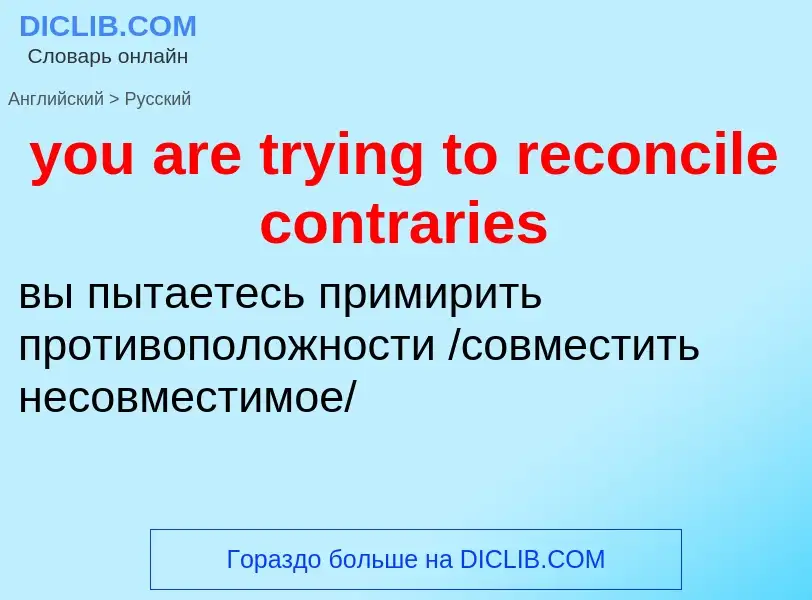 DICLIB.COM
Словарь онлайн

Английский > Русский

you are trying to reconcile contraries

вы пытаетесь примирить противоположности /совместить несовместимое/

Гораздо больше на DICLIB.COM